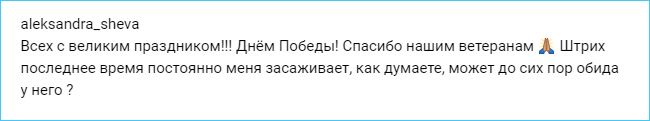 aleksandra_sheva
Всех с великим праздником!!! Днём Победы! Спасибо нашим ветеранам 🙏 Штрих последнее время постоянно меня засаживает, как думаете, может до сих пор обида у него ?